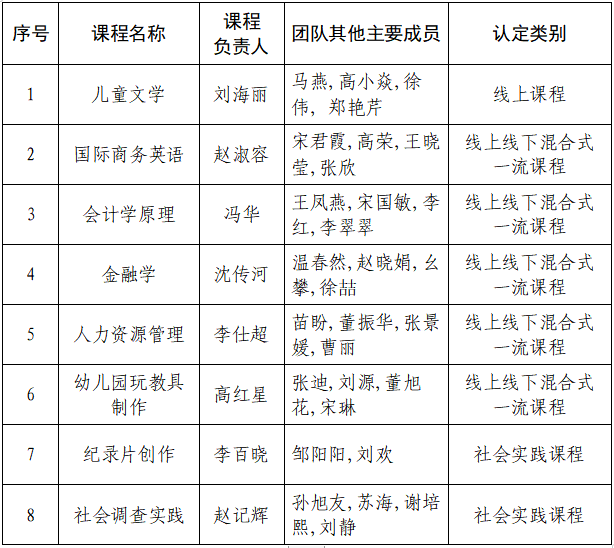 | 序号 | 课程名称 | 课程负责人 | 团队其他主要成员 | 认定类别 |
|---|---|---|---|---|
| 1 | 儿童文学 | 刘海丽 | 马燕, 高小焱, 徐伟, 郑艳芹 | 线上课程 |
| 2 | 国际商务英语 | 赵淑容 | 宋君霞, 高荣, 王晓莹, 张欣 | 线上线下混合式一流课程 |
| 3 | 会计学原理 | 冯华 | 王凤燕, 宋国敏, 李红, 李翠翠 | 线上线下混合式一流课程 |
| 4 | 金融学 | 沈传河 | 温春然, 赵晓娟, 幺攀, 徐喆 | 线上线下混合式一流课程 |
| 5 | 人力资源管理 | 李仕超 | 苗盼, 董振华, 张景媛, 曹丽 | 线上线下混合式一流课程 |
| 6 | 幼儿园玩教具制作 | 高红星 | 张迪, 刘源, 董旭花, 宋琳 | 线上线下混合式一流课程 |
| 7 | 纪录片创作 | 李百晓 | 邹阳阳, 刘欢 | 社会实践课程 |
| 8 | 社会调查实践 | 赵记辉 | 孙旭友, 苏海, 谢培熙, 刘静 | 社会实践课程 |